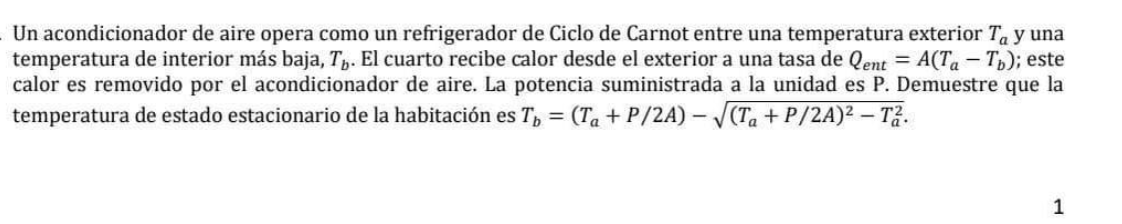 Un acondicionador de aire opera como un refrigerador de Ciclo de Carnot entre una temperatura exterior $T_a$ y una temperatura de interior más baja, $T_b$. El cuarto recibe calor desde el exterior a una tasa de $Q_{ent} = A(T_a - T_b)$; este calor es removido por el acondicionador de aire. La potencia suministrada a la unidad es P. Demuestre que la temperatura de estado estacionario de la habitación es $T_b = (T_a + P/2A) - \sqrt{(T_a + P/2A)^2 - T_a^2}$.

1